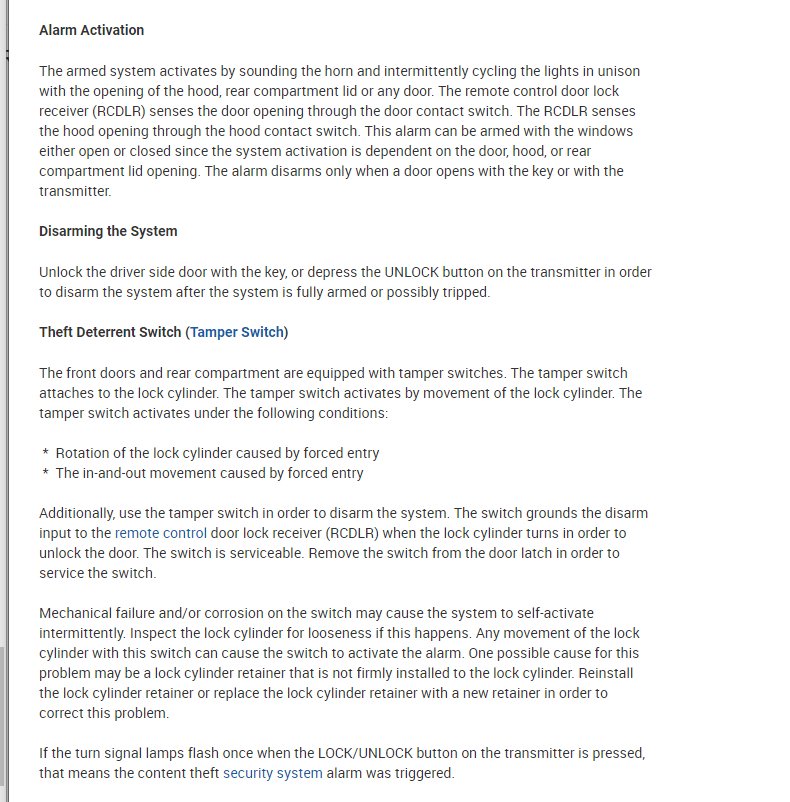 Alarm Activation

The armed system activates by sounding the horn and intermittently cycling the lights in unison with the opening of the hood, rear compartment lid or any door. The remote control door lock receiver (RCDLR) senses the door opening through the door contact switch. The RCDLR senses the hood opening through the hood contact switch. This alarm can be armed with the windows either open or closed since the system activation is dependent on the door, hood, or rear compartment lid opening. The alarm disarms only when a door opens with the key or with the transmitter.

Disarming the System

Unlock the driver side door with the key, or depress the UNLOCK button on the transmitter in order to disarm the system after the system is fully armed or possibly tripped.

Theft Deterrent Switch (Tamper Switch)

The front doors and rear compartment are equipped with tamper switches. The tamper switch attaches to the lock cylinder. The tamper switch activates by movement of the lock cylinder. The tamper switch activates under the following conditions:

* Rotation of the lock cylinder caused by forced entry
* The in-and-out movement caused by forced entry

Additionally, use the tamper switch in order to disarm the system. The switch grounds the disarm input to the remote control door lock receiver (RCDLR) when the lock cylinder turns in order to unlock the door. The switch is serviceable. Remove the switch from the door latch in order to service the switch.

Mechanical failure and/or corrosion on the switch may cause the system to self-activate intermittently. Inspect the lock cylinder for looseness if this happens. Any movement of the lock cylinder with this switch can cause the switch to activate the alarm. One possible cause for this problem may be a lock cylinder retainer that is not firmly installed to the lock cylinder. Reinstall the lock cylinder retainer or replace the lock cylinder retainer with a new retainer in order to correct this problem.

If the turn signal lamps flash once when the LOCK/UNLOCK button on the transmitter is pressed, that means the content theft security system alarm was triggered.